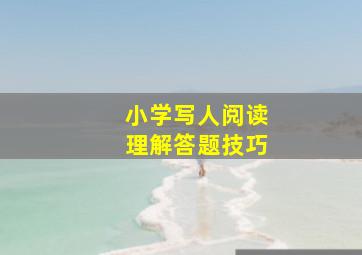 小学写人阅读
理解答题技巧